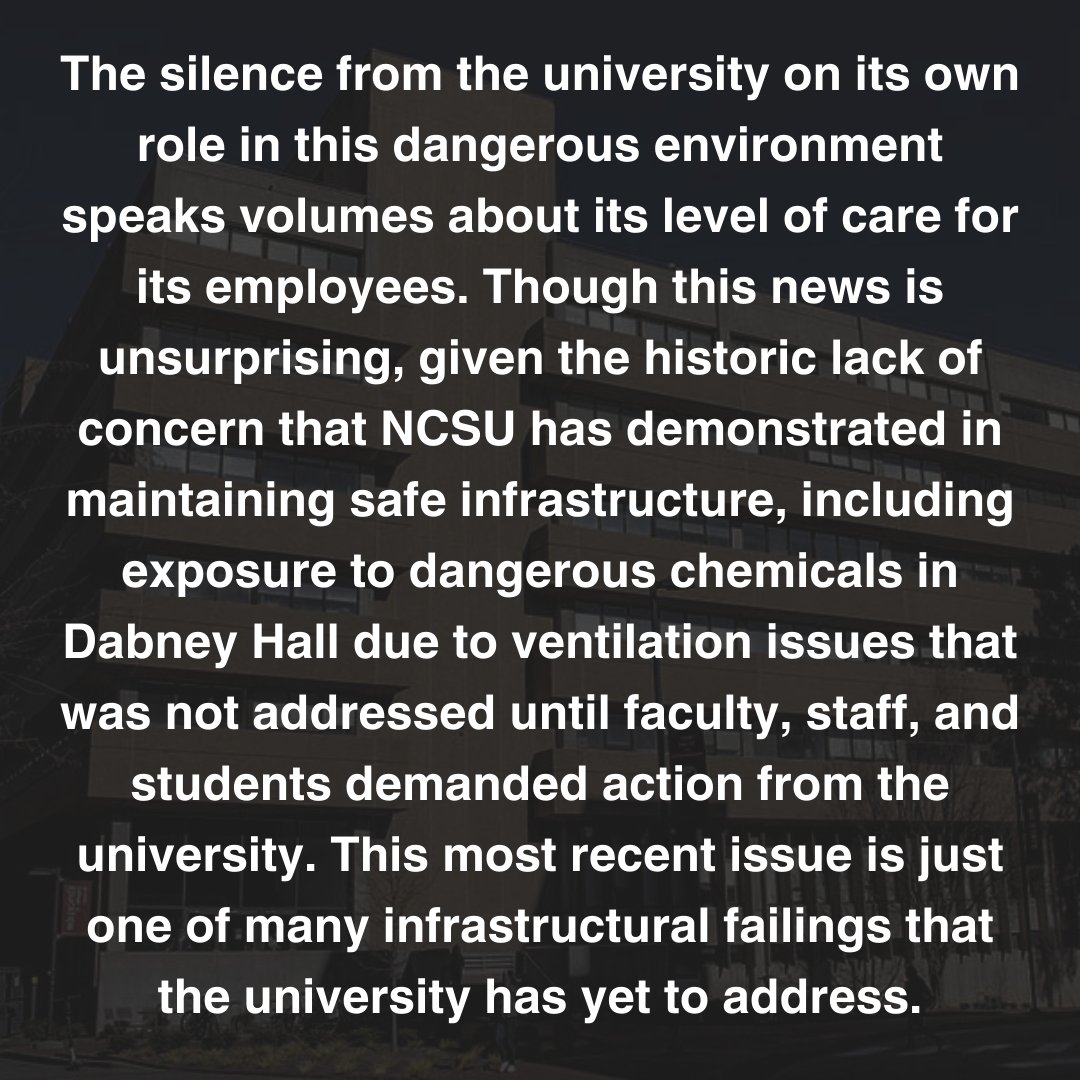 The silence from the university on its own role in this dangerous environment speaks volumes about its level of care for its employees. Though this news is unsurprising, given the historic lack of concern that NCSU has demonstrated in maintaining safe infrastructure, including exposure to dangerous chemicals in Dabney Hall due to ventilation issues that was not addressed until faculty, staff, and students demanded action from the university. This most recent issue is just one of many infrastructural failings that the university has yet to address.